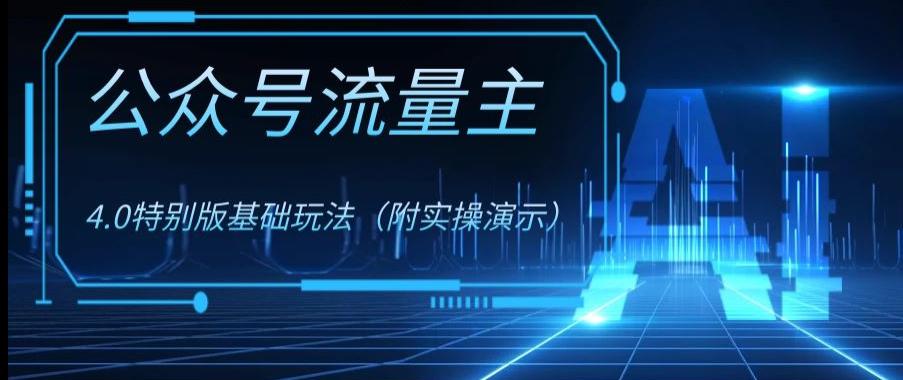 公众号流量主

4.0特别版基础玩法（附实操演示）

AI